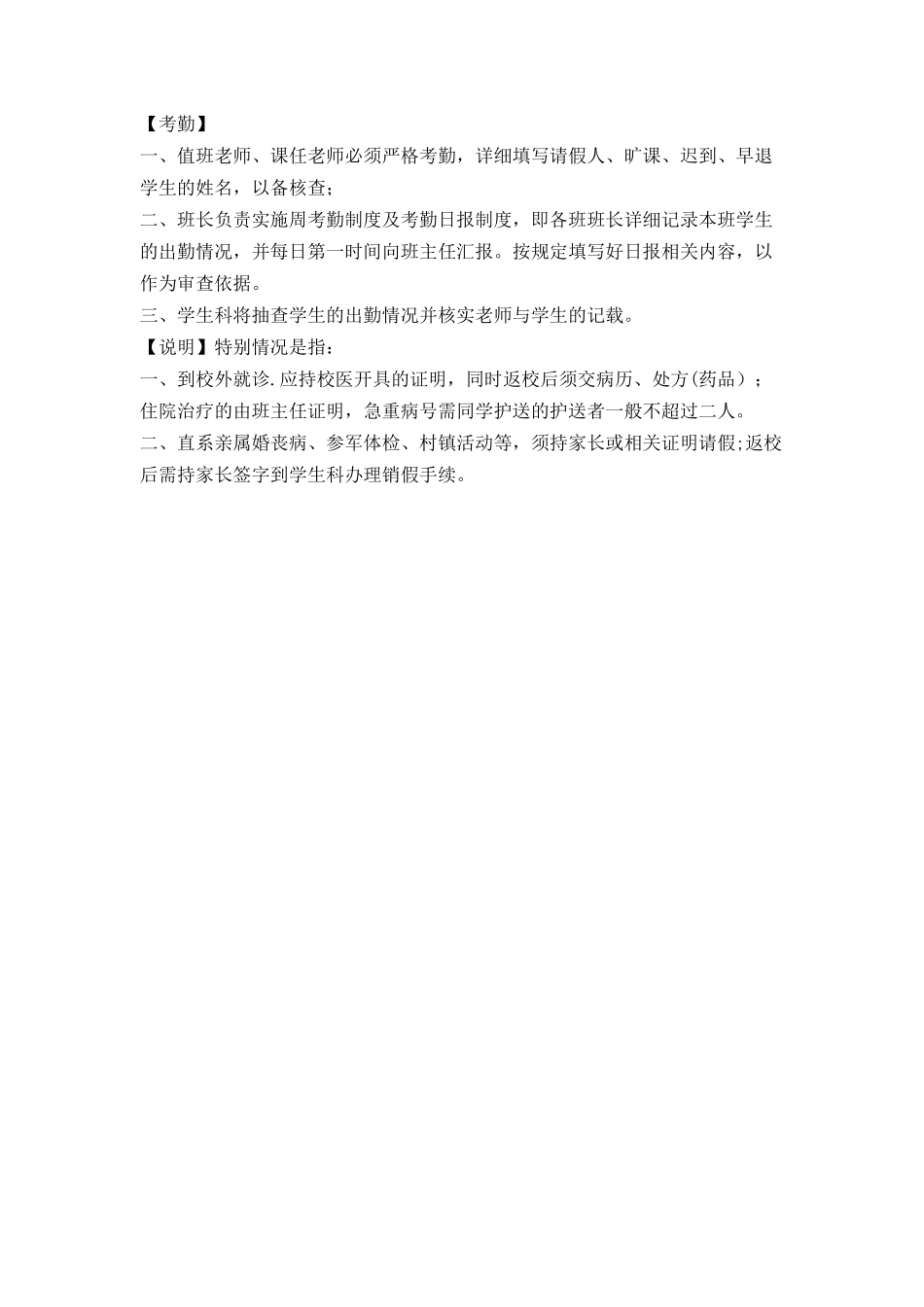 【考勤】

一、值班老师、课任老师必须严格考勤，详细填写请假人、旷课、迟到、早退学生的姓名，以备核查；

二、班长负责实施周考勤制度及考勤日报制度，即各班班长详细记录本班学生的出勤情况，并每日第一时间向班主任汇报。按规定填写好日报相关内容，以作为审查依据。

三、学生科将抽查学生的出勤情况并核实老师与学生的记载。

【说明】特别情况是指：

一、到校外就诊.应持校医开具的证明，同时返校后须交病历、处方(药品）；住院治疗的由班主任证明，急重病号需同学护送的护送者一般不超过二人。

二、直系亲属婚丧病、参军体检、村镇活动等，须持家长或相关证明请假;返校后需持家长签字到学生科办理销假手续。